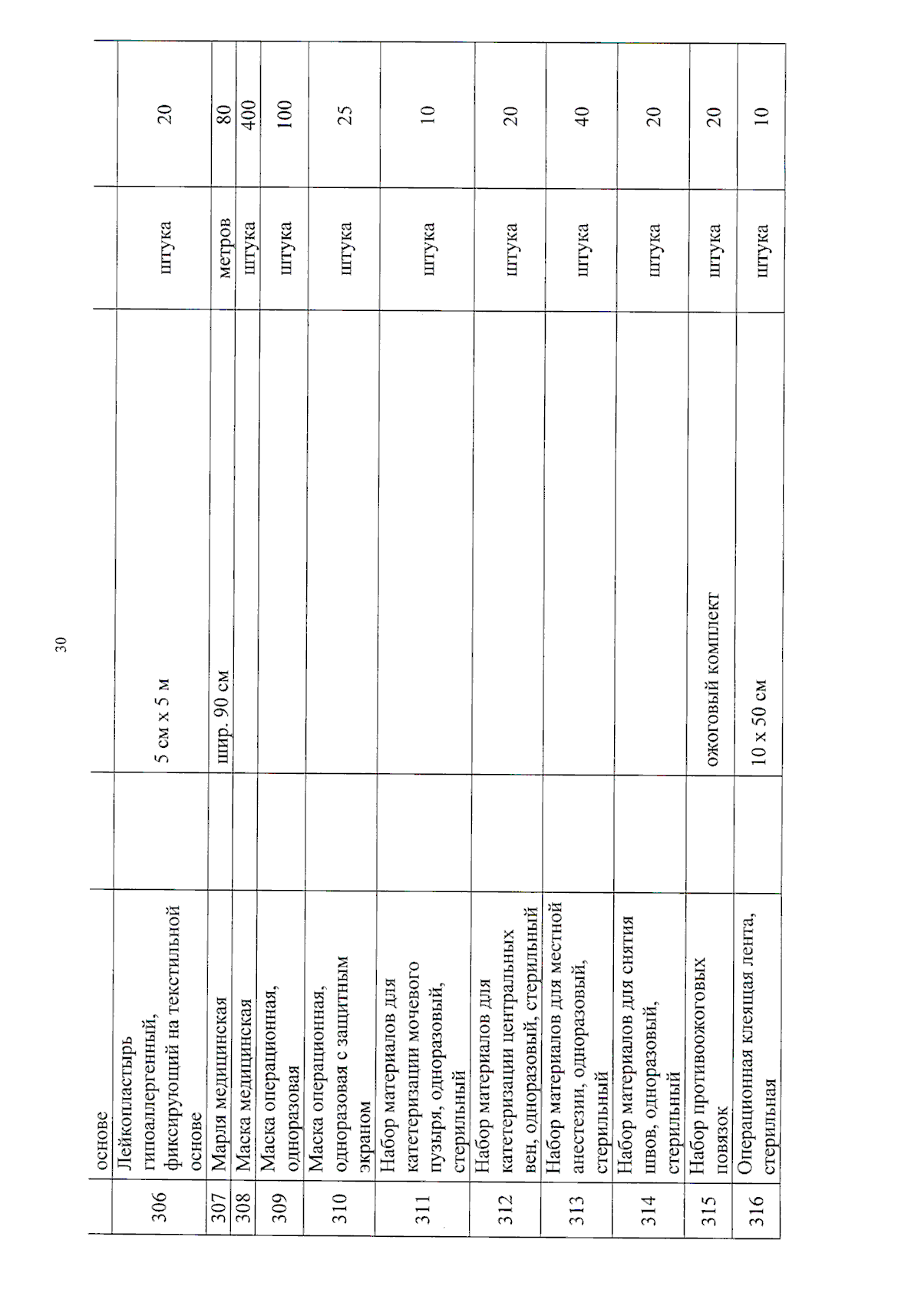 30

|  | основе |  |  |  |  |
|---|---|---|---|---|---|
| 306 | Лейкопластырь гипоаллергенный, фиксирующий на текстильной основе |  | 5 см х 5 м | штука | 20 |
| 307 | Марля медицинская |  | шир. 90 см | метров | 80 |
| 308 | Маска медицинская |  |  | штука | 400 |
| 309 | Маска операционная, одноразовая |  |  | штука | 100 |
| 310 | Маска операционная, одноразовая с защитным экраном |  |  | штука | 25 |
| 311 | Набор материалов для катетеризации мочевого пузыря, одноразовый, стерильный |  |  | штука | 10 |
| 312 | Набор материалов для катетеризации центральных вен, одноразовый, стерильный |  |  | штука | 20 |
| 313 | Набор материалов для местной анестезии, одноразовый, стерильный |  |  | штука | 40 |
| 314 | Набор материалов для снятия швов, одноразовый, стерильный |  |  | штука | 20 |
| 315 | Набор противоожоговых повязок |  | ожоговый комплект | штука | 20 |
| 316 | Операционная клеящая лента, стерильная |  | 10 х 50 см | штука | 10 |